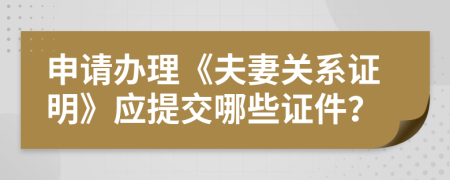 申请办理《夫妻关系证明》应提交哪些证件?